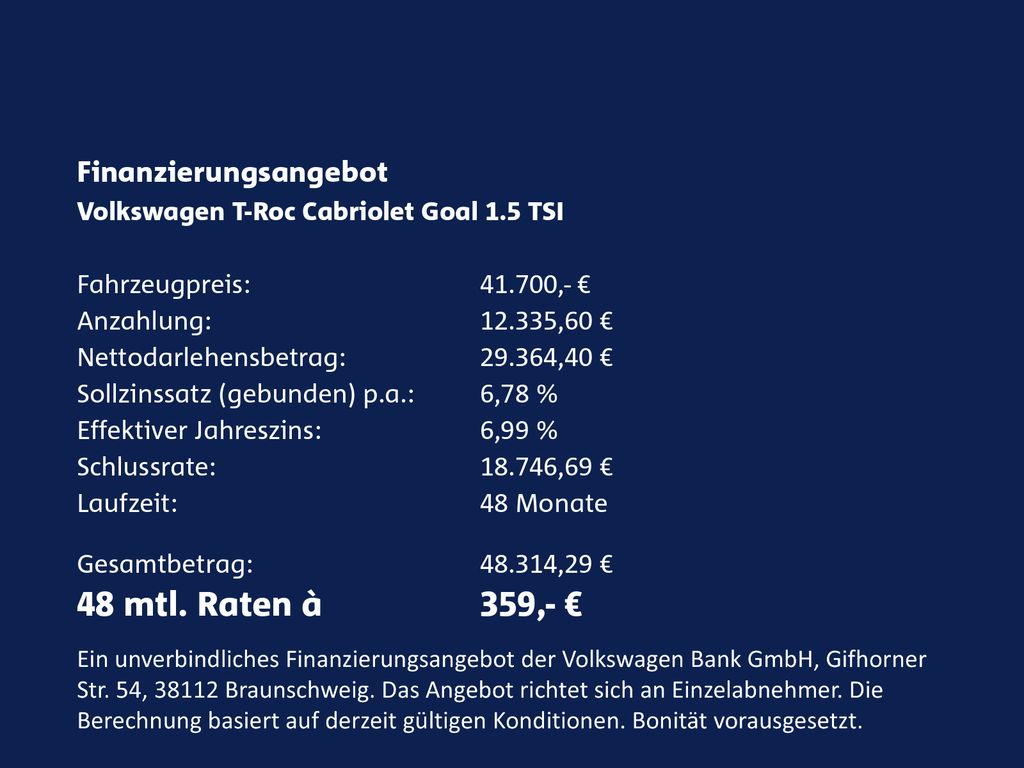 Finanzierungsangebot
Volkswagen T-Roc Cabriolet Goal 1.5 TSI

Fahrzeugpreis: 41.700,- €
Anzahlung: 12.335,60 €
Nettodarlehensbetrag: 29.364,40 €
Sollzinssatz (gebunden) p.a.: 6,78 %
Effektiver Jahreszins: 6,99 %
Schlussrate: 18.746,69 €
Laufzeit: 48 Monate

Gesamtbetrag: 48.314,29 €
48 mtl. Raten à 359,- €

Ein unverbindliches Finanzierungsangebot der Volkswagen Bank GmbH, Gifhorner Str. 54, 38112 Braunschweig. Das Angebot richtet sich an Einzelabnehmer. Die Berechnung basiert auf derzeit gültigen Konditionen. Bonität vorausgesetzt.